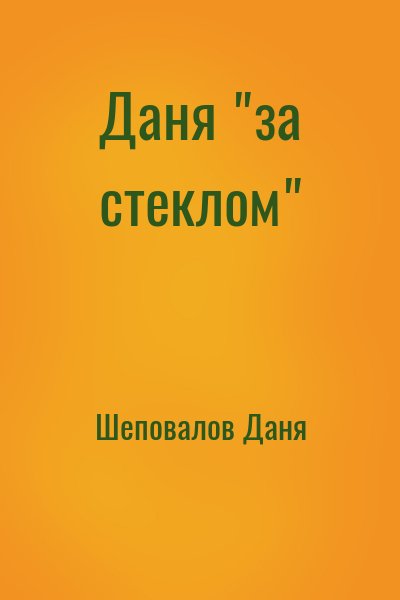 Даня "за стеклом"

Шеповалов Даня